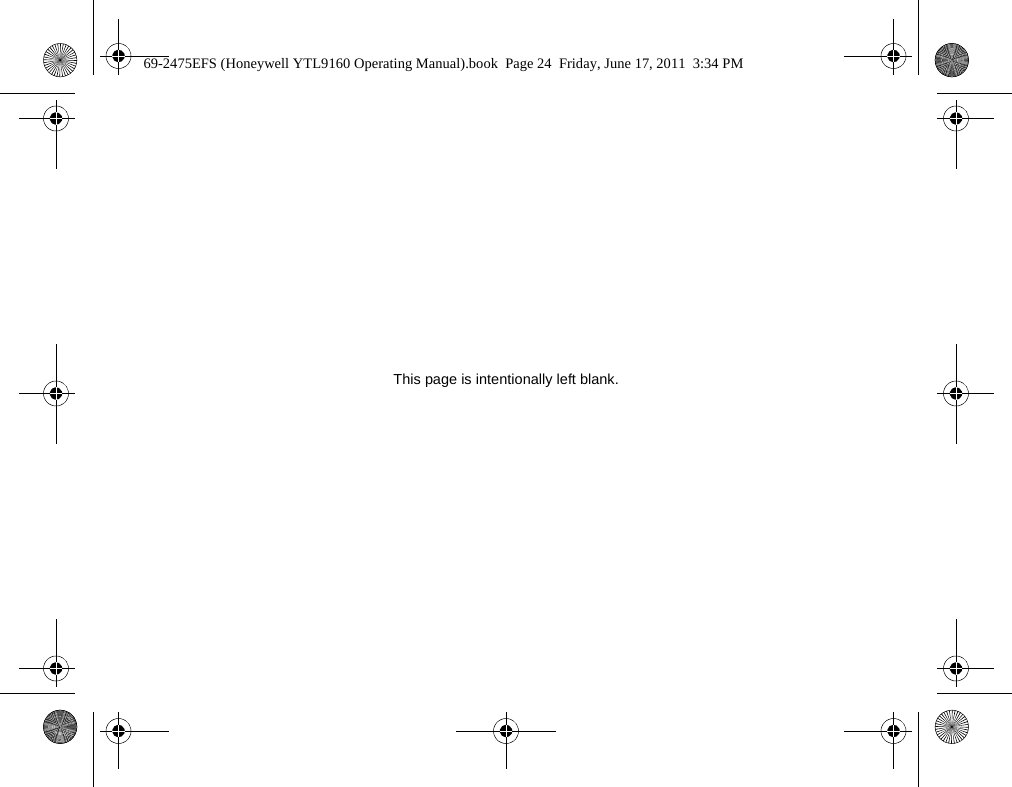 69-2475EFS (Honeywell YTL9160 Operating Manual).book Page 24 Friday, June 17, 2011 3:34 PM

This page is intentionally left blank.